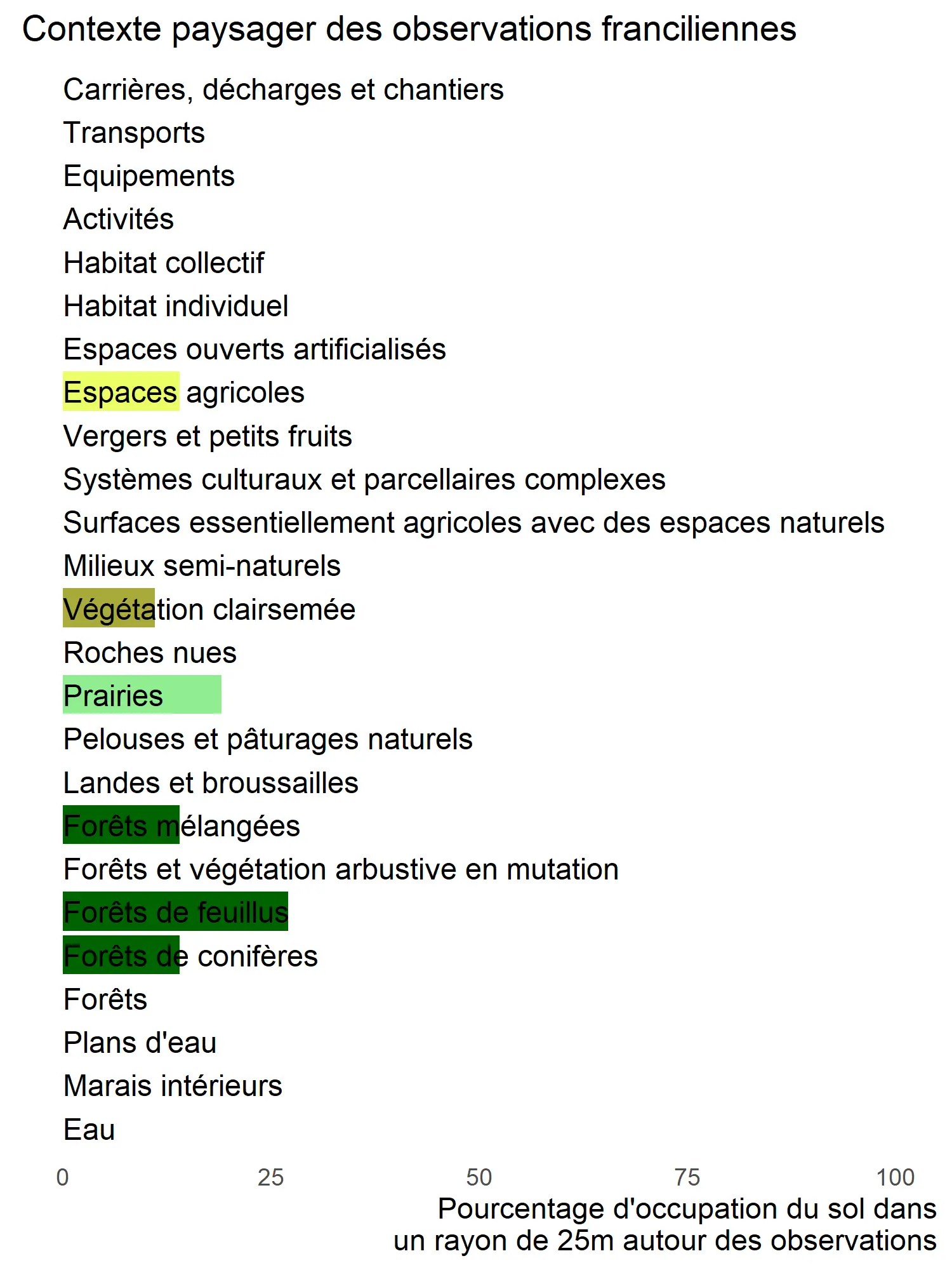 Contexte paysager des observations franciliennes

Carrières, décharges et chantiers
Transports
Equipements
Activités
Habitat collectif
Habitat individuel
Espaces ouverts artificialisés
Espaces agricoles
Vergers et petits fruits
Systèmes culturaux et parcellaires complexes
Surfaces essentiellement agricoles avec des espaces naturels
Milieux semi-naturels
Végétation clairsemée
Roches nues
Prairies
Pelouses et pâturages naturels
Landes et broussailles
Forêts mélangées
Forêts et végétation arbustive en mutation
Forêts de feuillus
Forêts de conifères
Forêts
Plans d'eau
Marais intérieurs
Eau

0 25 50 75 100

Pourcentage d'occupation du sol dans un rayon de 25m autour des observations